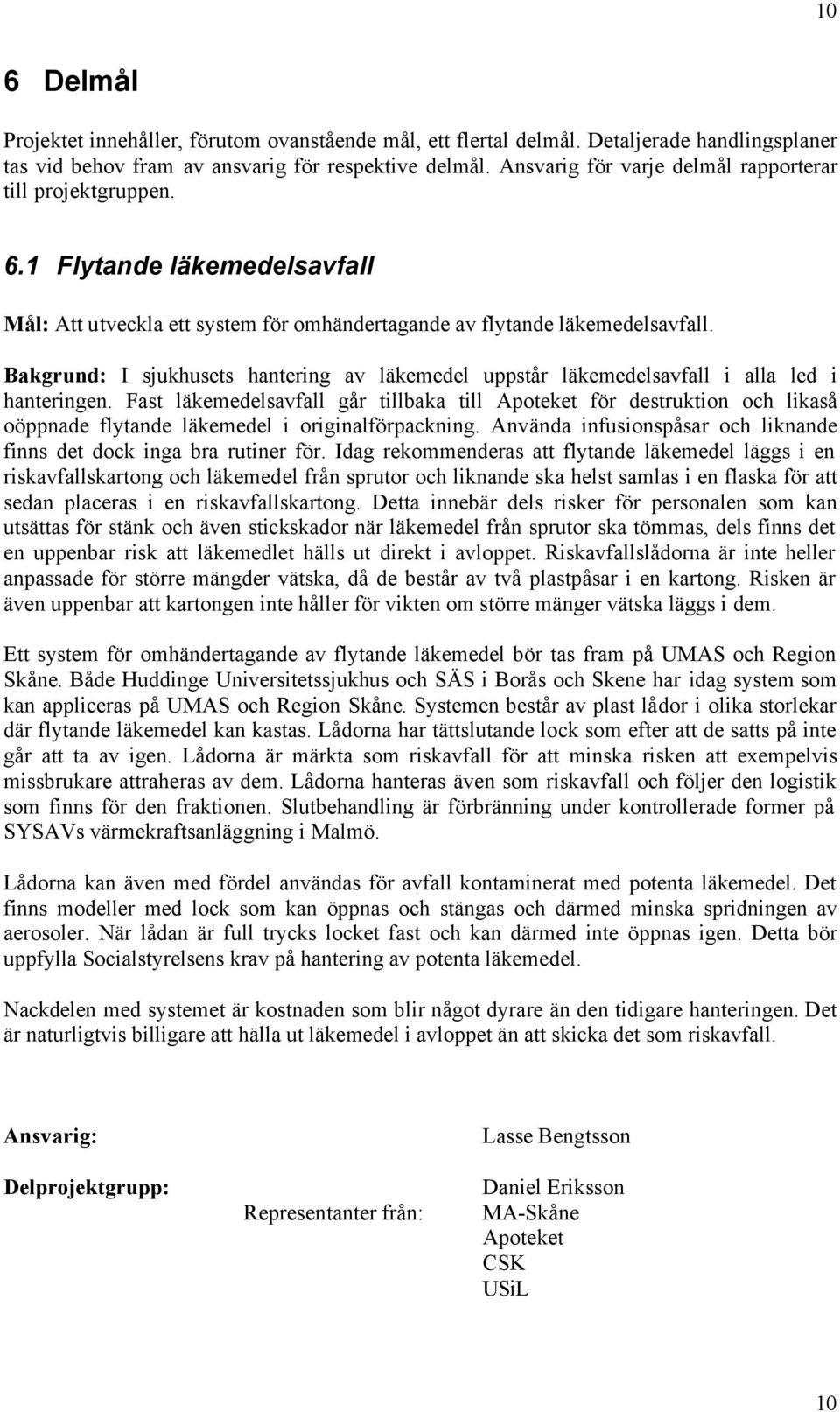 10

6 Delmål

Projektet innehåller, förutom ovanstående mål, ett flertal delmål. Detaljerade handlingsplaner tas vid behov fram av ansvarig för respektive delmål. Ansvarig för varje delmål rapporterar till projektgruppen.

6.1 Flytande läkemedelsavfall

Mål: Att utveckla ett system för omhändertagande av flytande läkemedelsavfall.

Bakgrund: I sjukhusets hantering av läkemedel uppstår läkemedelsavfall i alla led i hanteringen. Fast läkemedelsavfall går tillbaka till Apoteket för destruktion och likaså oöppnade flytande läkemedel i originalförpackning. Använda infusionspåsar och liknande finns det dock inga bra rutiner för. Idag rekommenderas att flytande läkemedel läggs i en riskavfallskartong och läkemedel från sprutor och liknande ska helst samlas i en flaska för att sedan placeras i en riskavfallskartong. Detta innebär dels risker för personalen som kan utsättas för stänk och även stickskador när läkemedel från sprutor ska tömmas, dels finns det en uppenbar risk att läkemedlet hälls ut direkt i avloppet. Riskavfallslådorna är inte heller anpassade för större mängder vätska, då de består av två plastpåsar i en kartong. Risken är även uppenbar att kartongen inte håller för vikten om större mänger vätska läggs i dem.

Ett system för omhändertagande av flytande läkemedel bör tas fram på UMAS och Region Skåne. Både Huddinge Universitetssjukhus och SÄS i Borås och Skene har idag system som kan appliceras på UMAS och Region Skåne. Systemen består av plast lådor i olika storlekar där flytande läkemedel kan kastas. Lådorna har tättslutande lock som efter att de satts på inte går att ta av igen. Lådorna är märkta som riskavfall för att minska risken att exempelvis missbrukare attraheras av dem. Lådorna hanteras även som riskavfall och följer den logistik som finns för den fraktionen. Slutbehandling är förbränning under kontrollerade former på SYSAVs värmekraftsanläggning i Malmö.

Lådorna kan även med fördel användas för avfall kontaminerat med potenta läkemedel. Det finns modeller med lock som kan öppnas och stängas och därmed minska spridningen av aerosoler. När lådan är full trycks locket fast och kan därmed inte öppnas igen. Detta bör uppfylla Socialstyrelsens krav på hantering av potenta läkemedel.

Nackdelen med systemet är kostnaden som blir något dyrare än den tidigare hanteringen. Det är naturligtvis billigare att hälla ut läkemedel i avloppet än att skicka det som riskavfall.

Ansvarig: Lasse Bengtsson

Delprojektgrupp: Daniel Eriksson

Representanter från: MA-Skåne
Apoteket
CSK
USiL

10